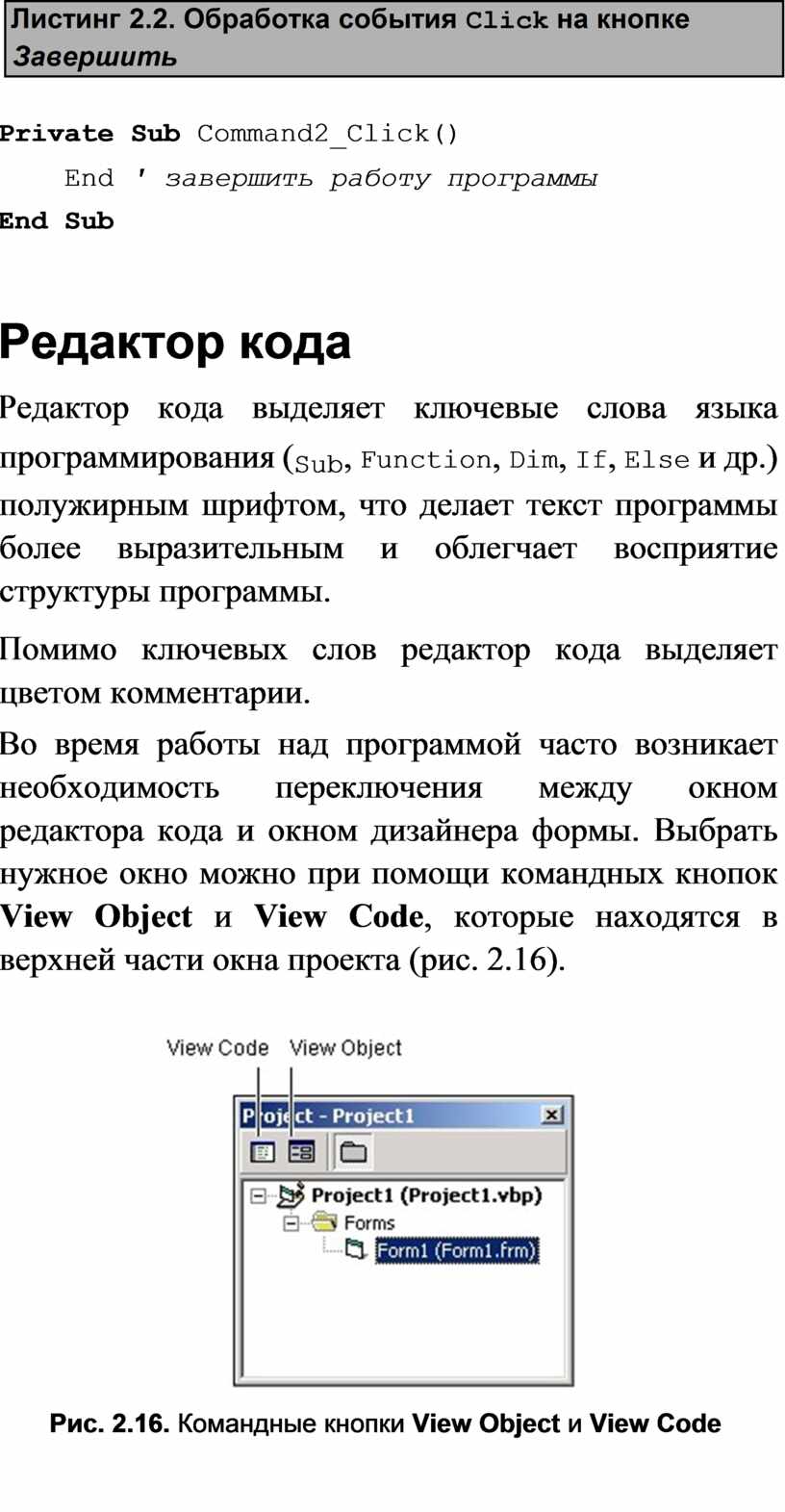 Листинг 2.2. Обработка события Click на кнопке Завершить

Private Sub Command2_Click()
    End ' завершить работу программы
End Sub

Редактор кода

Редактор кода выделяет ключевые слова языка программирования (Sub, Function, Dim, If, Else и др.) полужирным шрифтом, что делает текст программы более выразительным и облегчает восприятие структуры программы.

Помимо ключевых слов редактор кода выделяет цветом комментарии.

Во время работы над программой часто возникает необходимость переключения между окном редактора кода и окном дизайнера формы. Выбрать нужное окно можно при помощи командных кнопок View Object и View Code, которые находятся в верхней части окна проекта (рис. 2.16).

View Code View Object

Project - Project1

Project1 (Project1.vbp)
Forms
Form1 (Form1.frm)

Рис. 2.16. Командные кнопки View Object и View Code